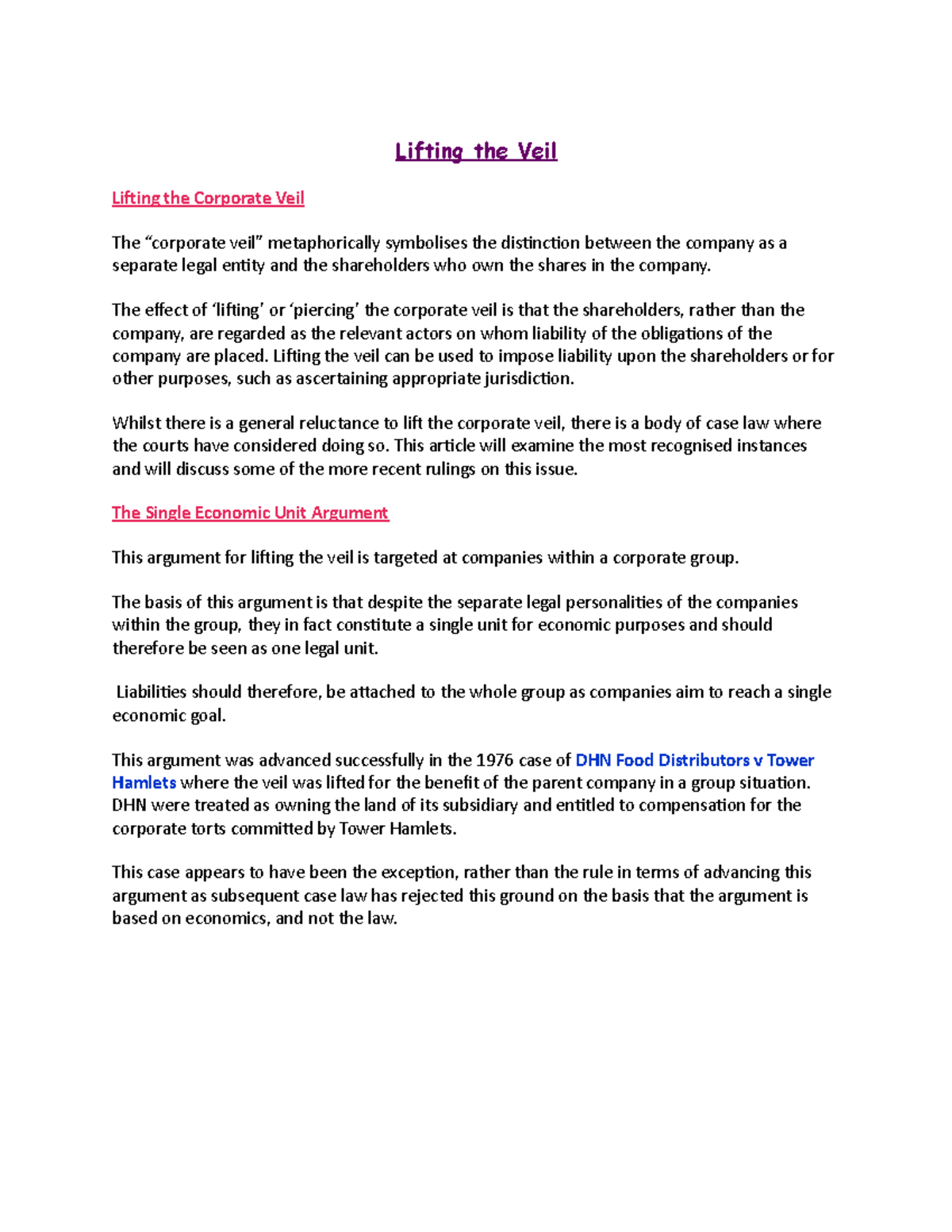 Lifting the Veil

Lifting the Corporate Veil

The “corporate veil” metaphorically symbolises the distinction between the company as a separate legal entity and the shareholders who own the shares in the company.

The effect of ‘lifting’ or ‘piercing’ the corporate veil is that the shareholders, rather than the company, are regarded as the relevant actors on whom liability of the obligations of the company are placed. Lifting the veil can be used to impose liability upon the shareholders or for other purposes, such as ascertaining appropriate jurisdiction.

Whilst there is a general reluctance to lift the corporate veil, there is a body of case law where the courts have considered doing so. This article will examine the most recognised instances and will discuss some of the more recent rulings on this issue.

The Single Economic Unit Argument

This argument for lifting the veil is targeted at companies within a corporate group.

The basis of this argument is that despite the separate legal personalities of the companies within the group, they in fact constitute a single unit for economic purposes and should therefore be seen as one legal unit.

Liabilities should therefore, be attached to the whole group as companies aim to reach a single economic goal.

This argument was advanced successfully in the 1976 case of DHN Food Distributors v Tower Hamlets where the veil was lifted for the benefit of the parent company in a group situation. DHN were treated as owning the land of its subsidiary and entitled to compensation for the corporate torts committed by Tower Hamlets.

This case appears to have been the exception, rather than the rule in terms of advancing this argument as subsequent case law has rejected this ground on the basis that the argument is based on economics, and not the law.